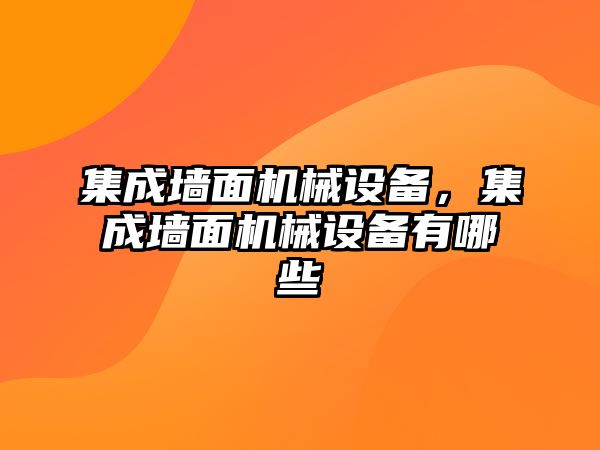 集成墙面机械设备，集成墙面机械设备有哪些